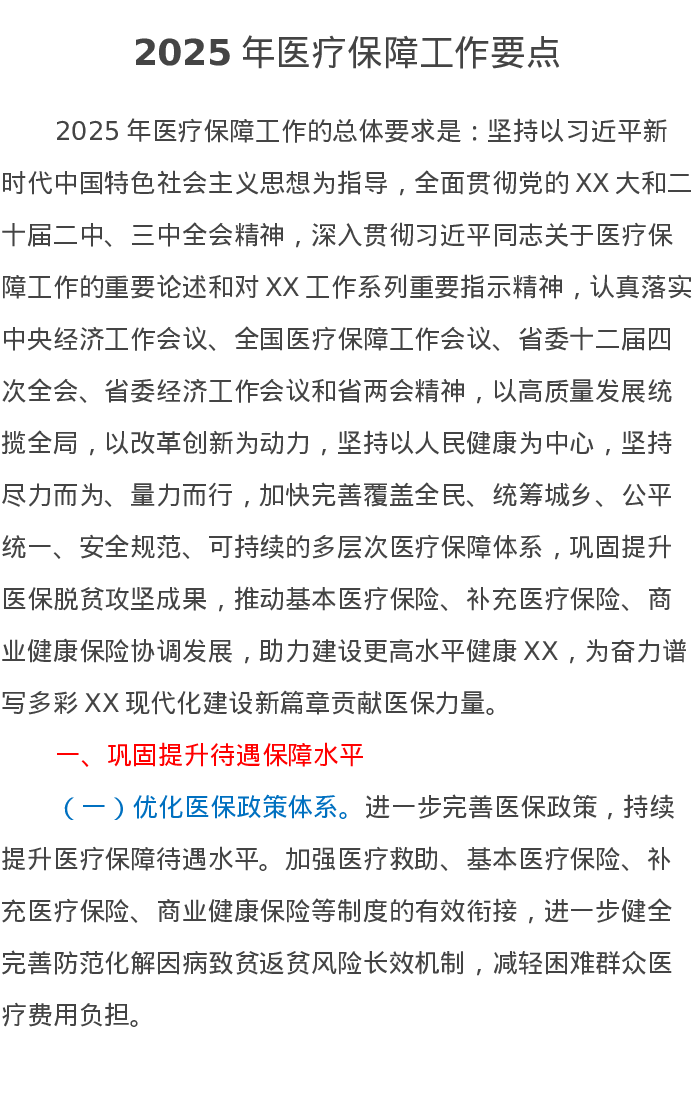 2025 年医疗保障工作要点

2025 年医疗保障工作的总体要求是：坚持以习近平新时代中国特色社会主义思想为指导，全面贯彻党的 XX 大和二十届二中、三中全会精神，深入贯彻习近平同志关于医疗保障工作的重要论述和对 XX 工作系列重要指示精神，认真落实中央经济工作会议、全国医疗保障工作会议、省委十二届四次全会、省委经济工作会议和省两会精神，以高质量发展统揽全局，以改革创新为动力，坚持以人民健康为中心，坚持尽力而为、量力而行，加快完善覆盖全民、统筹城乡、公平统一、安全规范、可持续的多层次医疗保障体系，巩固提升医保脱贫攻坚成果，推动基本医疗保险、补充医疗保险、商业健康保险协调发展，助力建设更高水平健康 XX，为奋力谱写多彩 XX 现代化建设新篇章贡献医保力量。

一、巩固提升待遇保障水平

（一）优化医保政策体系。进一步完善医保政策，持续提升医疗保障待遇水平。加强医疗救助、基本医疗保险、补充医疗保险、商业健康保险等制度的有效衔接，进一步健全完善防范化解因病致贫返贫风险长效机制，减轻困难群众医疗费用负担。